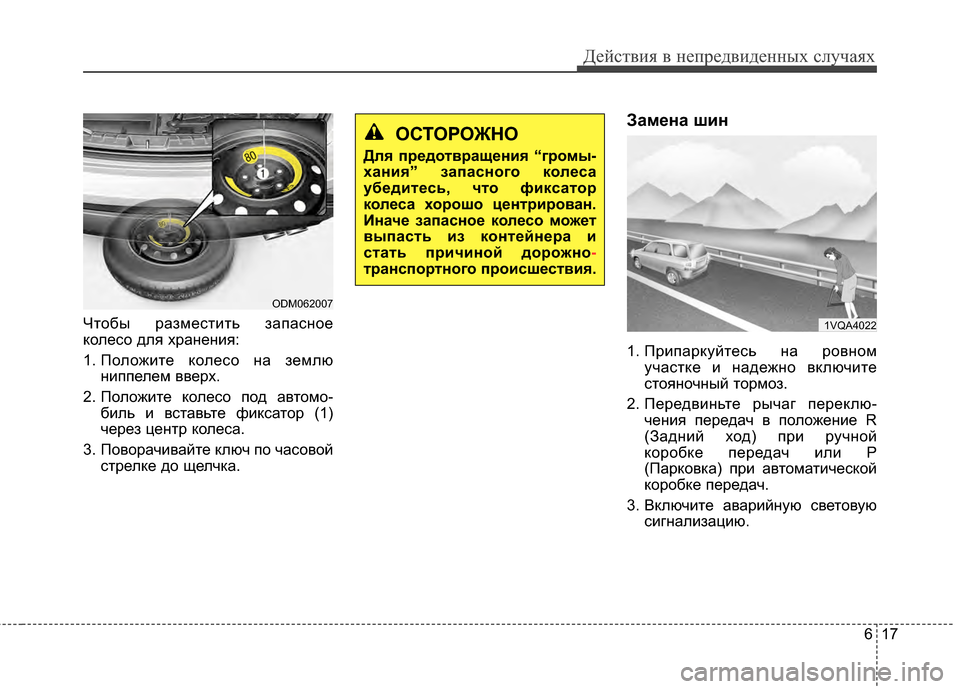 Действия в непредвиденных случаях

80

1

ODM062007

Чтобы разместить запасное колесо для хранения:

1. Положите колесо на землю ниппелем вверх.

2. Положите колесо под автомобиль и вставьте фиксатор (1) через центр колеса.

3. Поворачивайте ключ по часовой стрелке до щелчка.

ОСТОРОЖНО

Для предотвращения “громыхания” запасного колеса убедитесь, что фиксатор колеса хорошо центрирован. Иначе запасное колесо может выпасть из контейнера и стать причиной дорожно-транспортного происшествия.

Замена шин

1VQA4022

1. Припаркуйтесь на ровном участке и надежно включите стояночный тормоз.

2. Передвиньте рычаг переключения передач в положение R (Задний ход) при ручной коробке передач или P (Парковка) при автоматической коробке передач.

3. Включите аварийную световую сигнализацию.

6 17

carmanualsonline.info